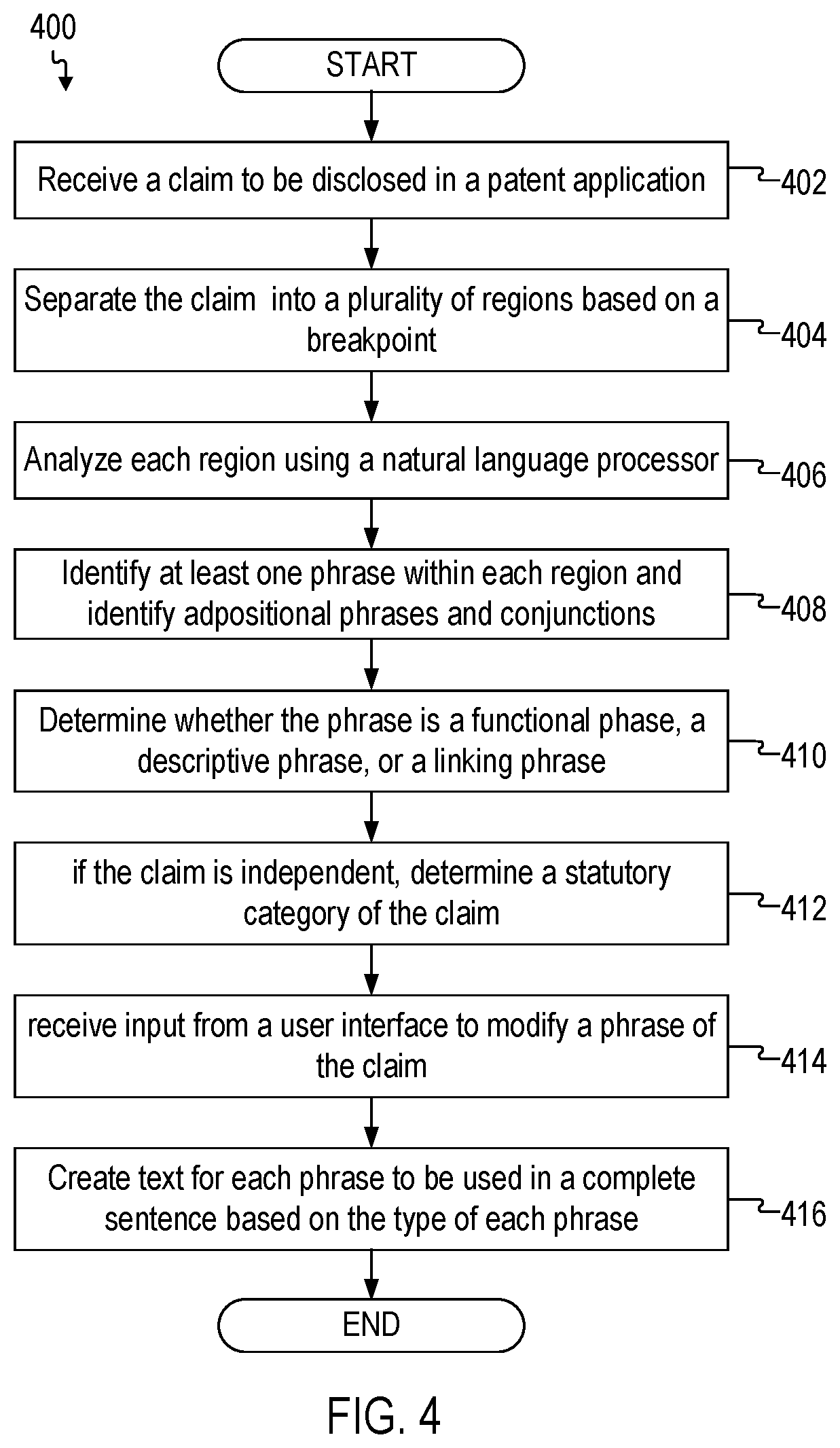 400

START

Receive a claim to be disclosed in a patent application

402

Separate the claim into a plurality of regions based on a breakpoint

404

Analyze each region using a natural language processor

406

Identify at least one phrase within each region and identify adpositional phrases and conjunctions

408

Determine whether the phrase is a functional phase, a descriptive phrase, or a linking phrase

410

if the claim is independent, determine a statutory category of the claim

412

receive input from a user interface to modify a phrase of the claim

414

Create text for each phrase to be used in a complete sentence based on the type of each phrase

416

END

FIG. 4